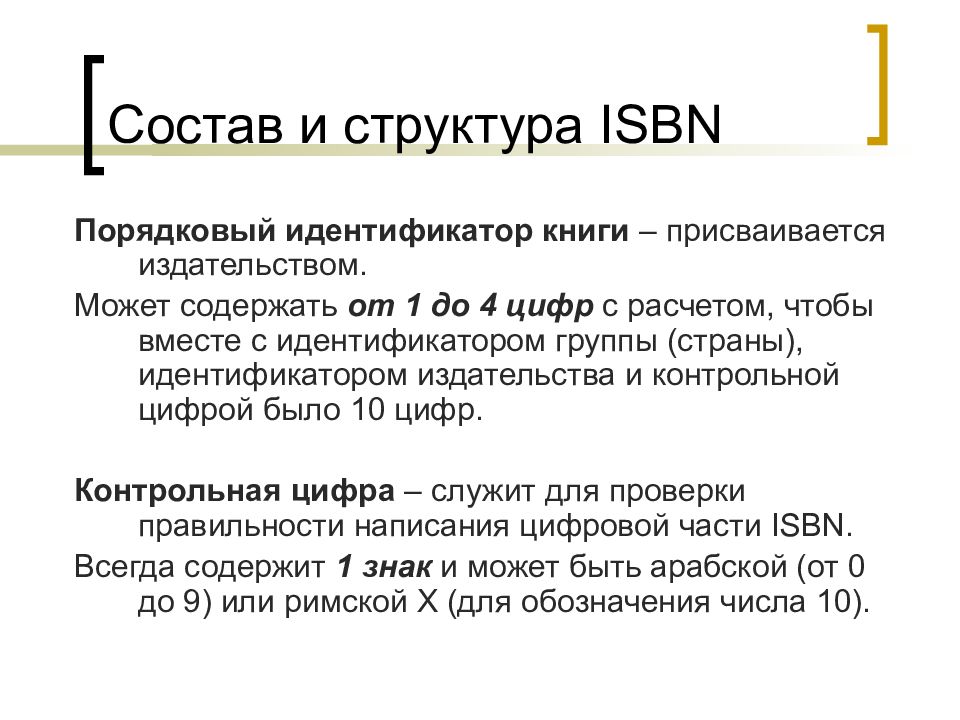 Состав и структура ISBN

Порядковый идентификатор книги – присваивается издательством.

Может содержать от 1 до 4 цифр с расчетом, чтобы вместе с идентификатором группы (страны), идентификатором издательства и контрольной цифрой было 10 цифр.

Контрольная цифра – служит для проверки правильности написания цифровой части ISBN.

Всегда содержит 1 знак и может быть арабской (от 0 до 9) или римской X (для обозначения числа 10).